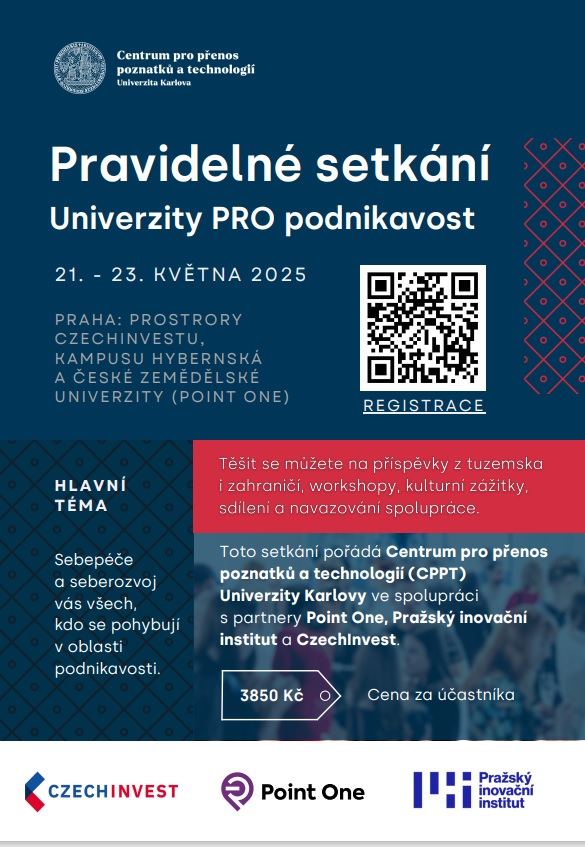 Centrum pro přenos poznatků a technologií
Univerzita Karlova

Pravidelné setkání
Univerzity PRO podnikavost

21. - 23. KVĚTNA 2025

PRAHA: PROSTRORY CZECHINVESTU, KAMPUSU HYBERNSKÁ A ČESKÉ ZEMĚDĚLSKÉ UNIVERZITY (POINT ONE)

REGISTRACE

HLAVNÍ TÉMA

Sebepéče a seberozvoj vás všech, kdo se pohybují v oblasti podnikavosti.

Těšit se můžete na příspěvky z tuzemska i zahraničí, workshopy, kulturní zážitky, sdílení a navazování spolupráce.

Toto setkání pořádá Centrum pro přenos poznatků a technologií (CPPT) Univerzity Karlovy ve spolupráci s partnery Point One, Pražský inovační institut a CzechInvest.

3850 Kč

Cena za účastníka

CZECHINVEST

Point One

Pražský inovační institut